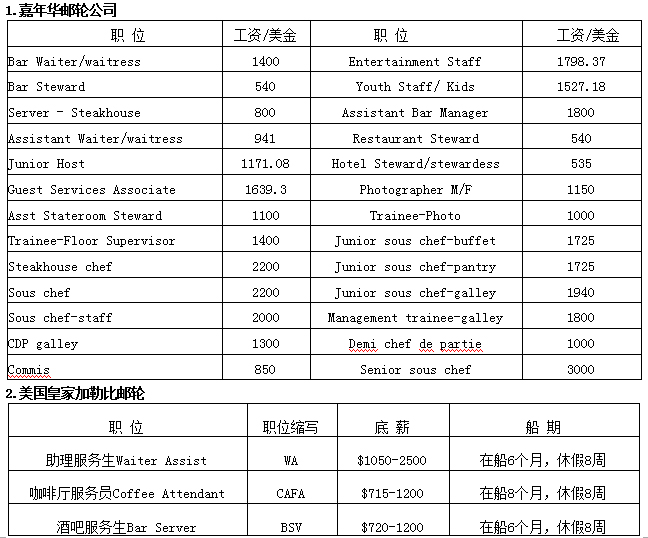 1.嘉年华邮轮公司

| 职 位 | 工资/美金 | 职 位 | 工资/美金 |
|---|---|---|---|
| Bar Waiter/waitress | 1400 | Entertainment Staff | 1798.37 |
| Bar Steward | 540 | Youth Staff/ Kids | 1527.18 |
| Server - Steakhouse | 800 | Assistant Bar Manager | 1800 |
| Assistant Waiter/waitress | 941 | Restaurant Steward | 540 |
| Junior Host | 1171.08 | Hotel Steward/stewardess | 535 |
| Guest Services Associate | 1639.3 | Photographer M/F | 1150 |
| Asst Stateroom Steward | 1100 | Trainee-Photo | 1000 |
| Trainee-Floor Supervisor | 1400 | Junior sous chef-buffet | 1725 |
| Steakhouse chef | 2200 | Junior sous chef-pantry | 1725 |
| Sous chef | 2200 | Junior sous chef-galley | 1940 |
| Sous chef-staff | 2000 | Management trainee-galley | 1800 |
| CDP galley | 1300 | Demi chef de partie | 1000 |
| Commis | 850 | Senior sous chef | 3000 |

2.美国皇家加勒比邮轮

| 职 位 | 职位缩写 | 底 薪 | 船 期 |
|---|---|---|---|
| 助理服务生Waiter Assist | WA | $1050-2500 | 在船6个月，休假8周 |
| 咖啡厅服务员Coffee Attendant | CAFA | $715-1200 | 在船8个月，休假8周 |
| 酒吧服务生Bar Server | BSV | $720-1200 | 在船6个月，休假8周 |